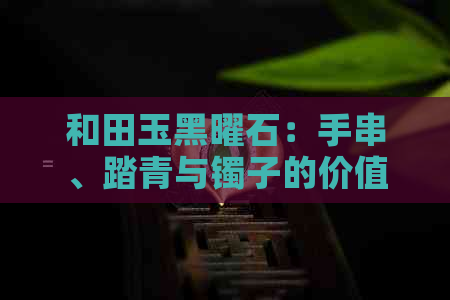 和田玉黑曜石：手串、踏青与镯子的价值